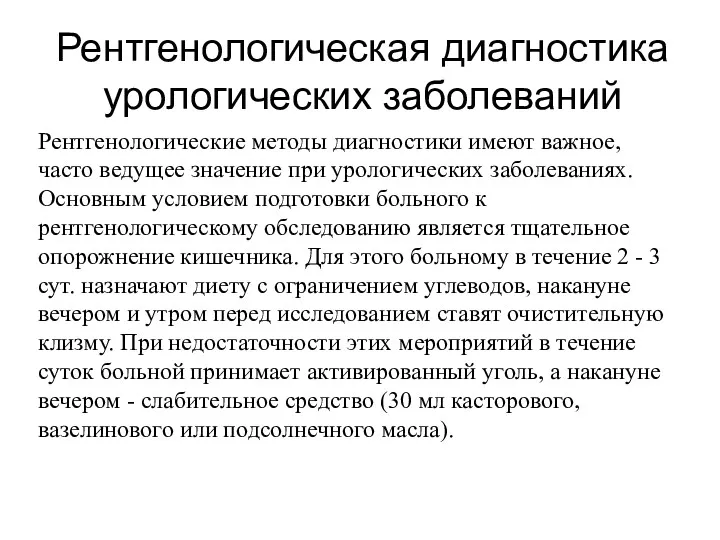 Рентгенологическая диагностика урологических заболеваний

Рентгенологические методы диагностики имеют важное, часто ведущее значение при урологических заболеваниях. Основным условием подготовки больного к рентгенологическому обследованию является тщательное опорожнение кишечника. Для этого больному в течение 2 - 3 сут. назначают диету с ограничением углеводов, накануне вечером и утром перед исследованием ставят очистительную клизму. При недостаточности этих мероприятий в течение суток больной принимает активированный уголь, а накануне вечером - слабительное средство (30 мл касторового, вазелинового или подсолнечного масла).